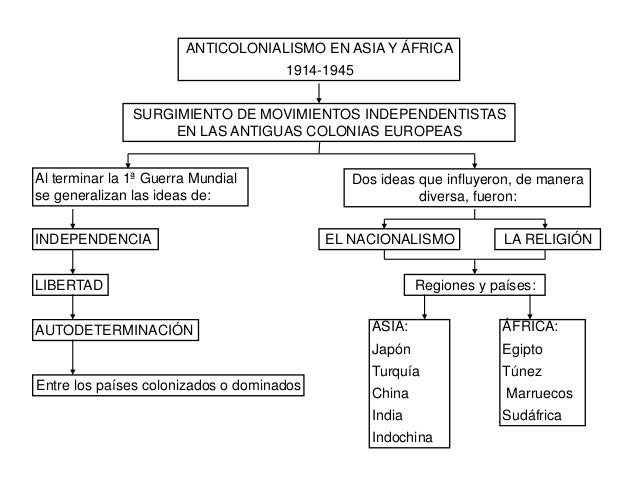 ANTICOLONIALISMO EN ASIA Y ÁFRICA
1914-1945

SURGIMIENTO DE MOVIMIENTOS INDEPENDENTISTAS EN LAS ANTIGUAS COLONIAS EUROPEAS

Al terminar la 1ª Guerra Mundial se generalizan las ideas de:

INDEPENDENCIA

LIBERTAD

AUTODETERMINACIÓN

Entre los países colonizados o dominados

Dos ideas que influyeron, de manera diversa, fueron:

EL NACIONALISMO

LA RELIGIÓN

Regiones y países:

ASIA:
Japón
Turquía
China
India
Indochina

ÁFRICA:
Egipto
Túnez
Marruecos
Sudáfrica